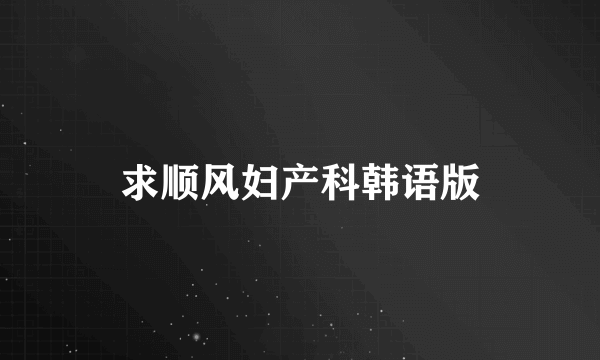 求顺风妇产科韩语版